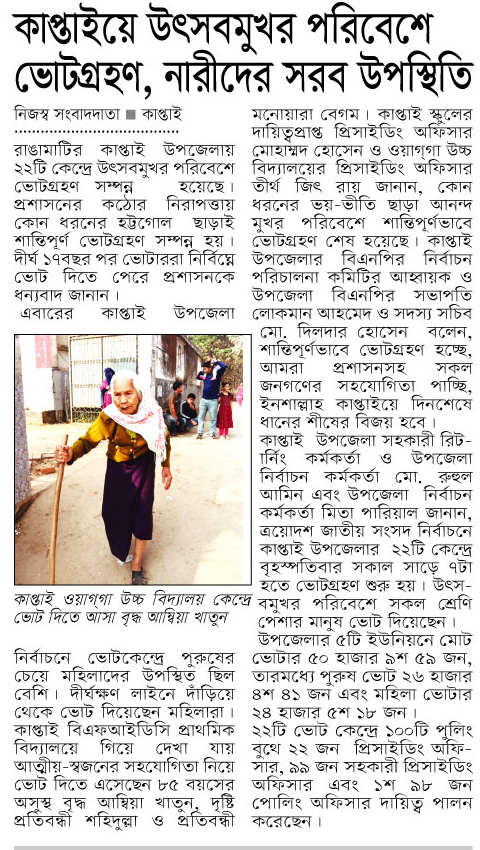 কাপ্তাইয়ে উৎসবমুখর পরিবেশে ভোটগ্রহণ, নারীদের সরব উপস্থিতি

নিজস্ব সংবাদদাতা ■ কাপ্তাই

রাঙামাটির কাপ্তাই উপজেলায় ২২টি কেন্দ্রে উৎসবমুখর পরিবেশে ভোটগ্রহণ সম্পন্ন হয়েছে। প্রশাসনের কঠোর নিরাপত্তায় কোন ধরনের হট্টগোল ছাড়াই শান্তিপূর্ণ ভোটগ্রহণ সম্পন্ন হয়। দীর্ঘ ১৭বছর পর ভোটাররা নির্বিঘ্নে ভোট দিতে পেরে প্রশাসনকে ধন্যবাদ জানান।

এবারের কাপ্তাই উপজেলা

কাপ্তাই ওয়াগ্গা উচ্চ বিদ্যালয় কেন্দ্রে ভোট দিতে আসা বৃদ্ধ আম্বিয়া খাতুন

নির্বাচনে ভোটকেন্দ্রে পুরুষের চেয়ে মহিলাদের উপস্থিত ছিল বেশি। দীর্ঘক্ষণ লাইনে দাঁড়িয়ে থেকে ভোট দিয়েছেন মহিলারা। কাপ্তাই বিএফআইডিসি প্রাথমিক বিদ্যালয়ে গিয়ে দেখা যায় আত্মীয়-স্বজনের সহযোগিতা নিয়ে ভোট দিতে এসেছেন ৮৫ বয়সের অসুস্থ বৃদ্ধ আম্বিয়া খাতুন, দৃষ্টি প্রতিবন্ধী শহিদুল্লা ও প্রতিবন্ধী মনোয়ারা বেগম। কাপ্তাই স্কুলের দায়িত্বপ্রাপ্ত প্রিসাইডিং অফিসার মোহাম্মদ হোসেন ও ওয়াগ্গা উচ্চ বিদ্যালয়ের প্রিসাইডিং অফিসার তীর্থ জিৎ রায় জানান, কোন ধরনের ভয়-ভীতি ছাড়া আনন্দ মুখর পরিবেশে শান্তিপূর্ণভাবে ভোটগ্রহণ শেষ হয়েছে। কাপ্তাই উপজেলার বিএনপির নির্বাচন পরিচালনা কমিটির আহ্বায়ক ও উপজেলা বিএনপির সভাপতি লোকমান আহমেদ ও সদস্য সচিব মো. দিলদার হোসেন বলেন, শান্তিপূর্ণভাবে ভোটগ্রহণ হচ্ছে, আমরা প্রশাসনসহ সকল জনগণের সহযোগিতা পাচ্ছি, ইনশাল্লাহ কাপ্তাইয়ে দিনশেষে ধানের শীষের বিজয় হবে।

কাপ্তাই উপজেলা সহকারী রিটার্নিং কর্মকর্তা ও উপজেলা নির্বাচন কর্মকর্তা মো. রুহুল আমিন এবং উপজেলা নির্বাচন কর্মকর্তা মিতা পারিয়াল জানান, ত্রয়োদশ জাতীয় সংসদ নির্বাচনে কাপ্তাই উপজেলার ২২টি কেন্দ্রে বৃহস্পতিবার সকাল সাড়ে ৭টা হতে ভোটগ্রহণ শুরু হয়। উৎসবমুখর পরিবেশে সকল শ্রেণি পেশার মানুষ ভোট দিয়েছেন। উপজেলার ৫টি ইউনিয়নে মোট ভোটার ৫০ হাজার ৯শ ৫৯ জন, তারমধ্যে পুরুষ ভোট ২৬ হাজার ৪শ ৪১ জন এবং মহিলা ভোটার ২৪ হাজার ৫শ ১৮ জন। ২২টি ভোট কেন্দ্রে ১০০টি পুলিং বুথে ২২ জন প্রিসাইডিং অফিসার, ৯৯ জন সহকারী প্রিসাইডিং অফিসার এবং ১শ ৯৮ জন পোলিং অফিসার দায়িত্ব পালন করেছেন।